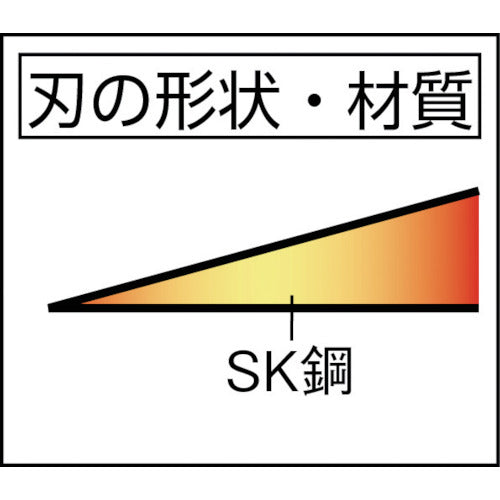 刃の形状・材質

SK鋼